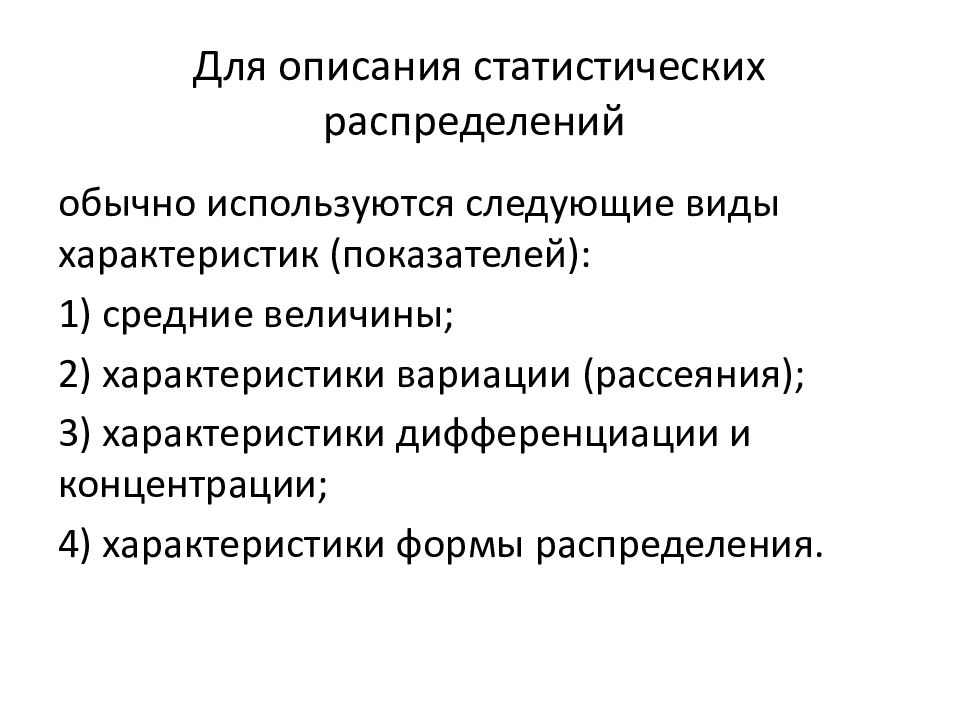 Для описания статистических распределений

обычно используются следующие виды характеристик (показателей):

1) средние величины;

2) характеристики вариации (рассеяния);

3) характеристики дифференциации и концентрации;

4) характеристики формы распределения.